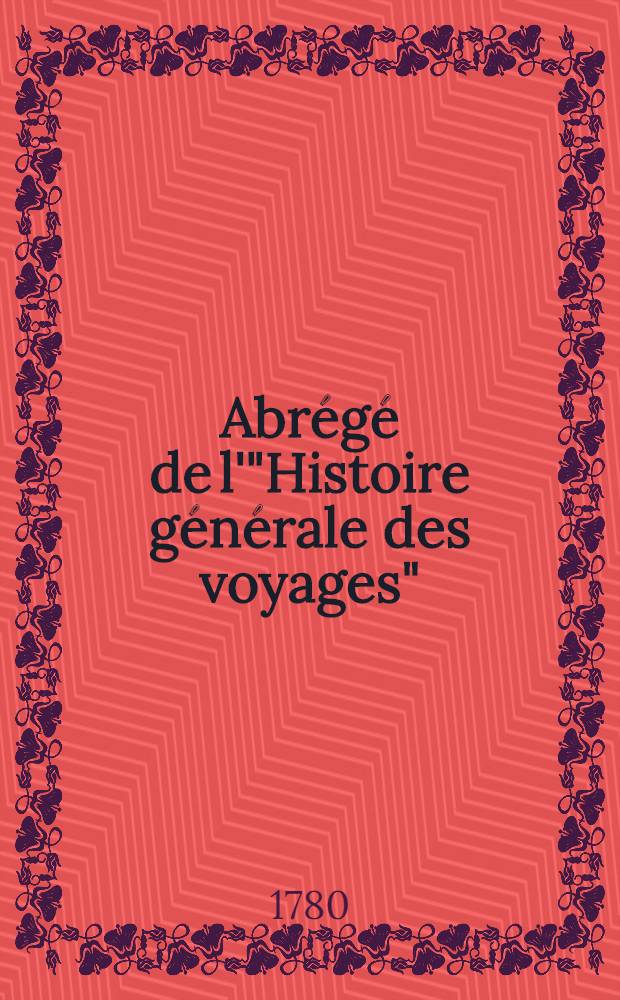 Abrégé de l'"Histoire générale des voyages"

1780